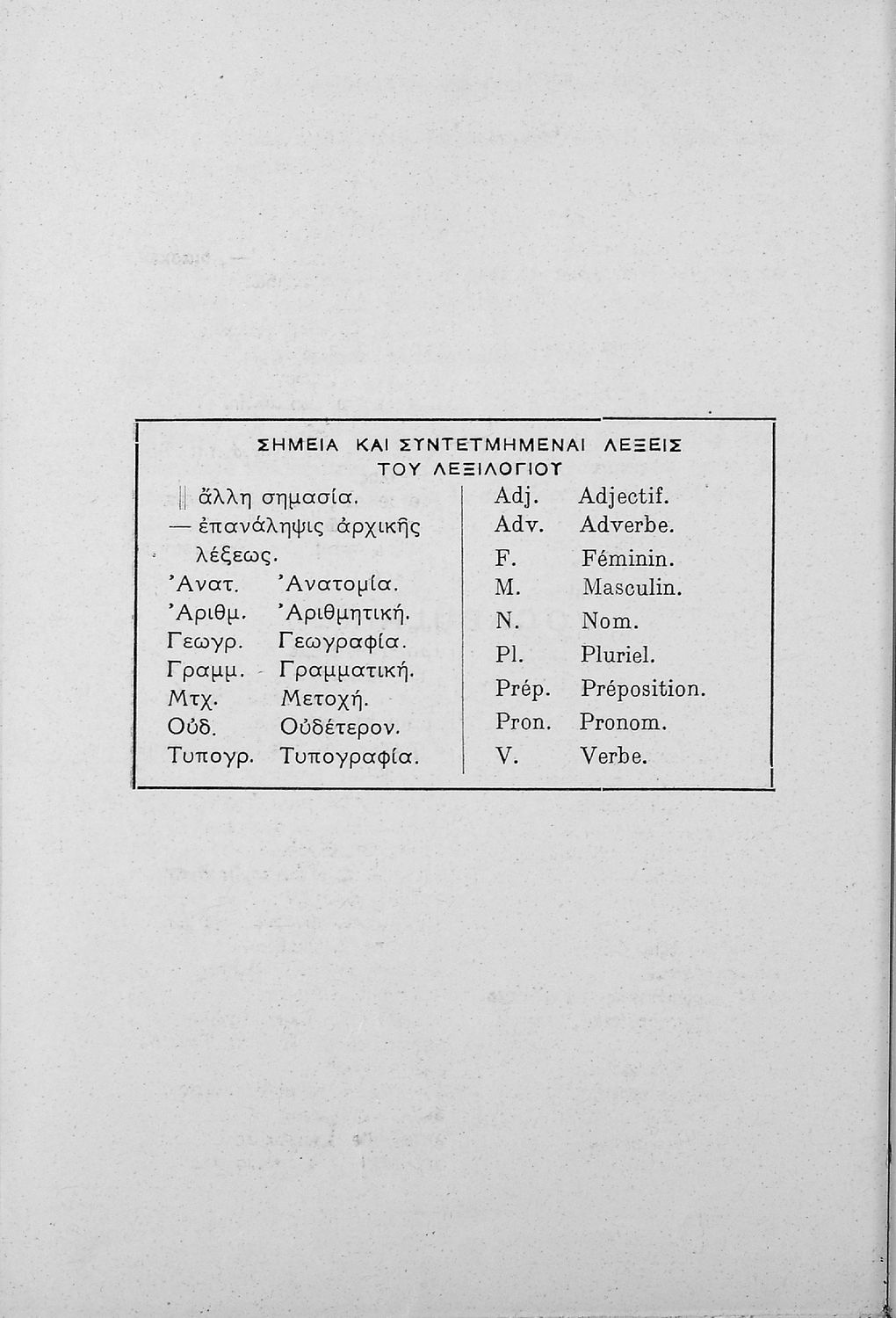 ΣΗΜΕΙΑ ΚΑΙ ΣΥΝΤΕΤΜΗΜΕΝΑΙ ΛΕΞΕΙΣ ΤΟΥ ΛΕΞΙΛΟΓΙΟΥ

|| ἄλλη σημασία.
— ἐπανάληψις ἀρχικῆς λέξεως.
Ἀνατ. Ἀνατομία.
Ἀριθμ. Ἀριθμητική.
Γεωγρ. Γεωγραφία.
Γραμμ. Γραμματική.
Μτχ. Μετοχή.
Οὐδ. Οὐδέτερον.
Τυπογρ. Τυπογραφία.

Adj. Adjectif.
Adv. Adverbe.
F. Féminin.
M. Masculin.
N. Nom.
Pl. Pluriel.
Prép. Préposition.
Pron. Pronom.
V. Verbe.